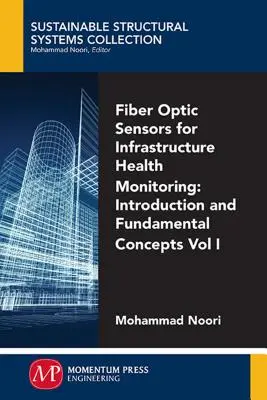 SUSTAINABLE STRUCTURAL SYSTEMS COLLECTION
Mohammad Noori, Editor

Fiber Optic Sensors for Infrastructure Health Monitoring: Introduction and Fundamental Concepts Vol I

Mohammad Noori

MP
MOMENTUM PRESS
ENGINEERING